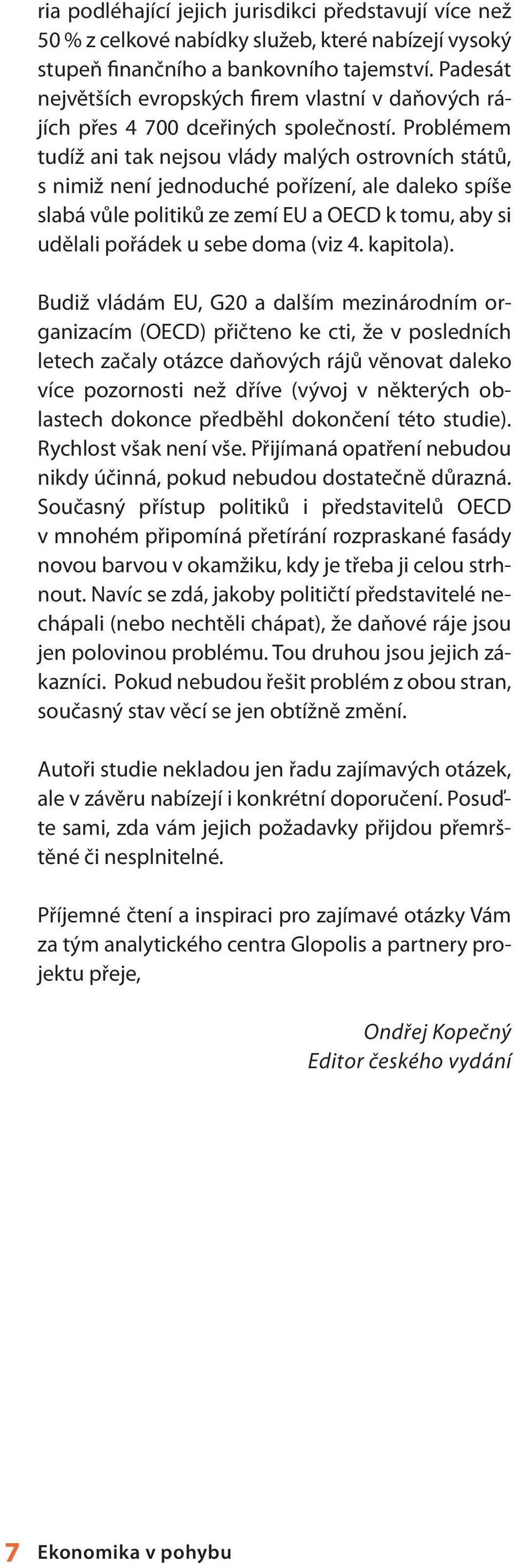 ria podléhající jejich jurisdikci představují více než 50 % z celkové nabídky služeb, které nabízejí vysoký stupeň finančního a bankovního tajemství. Padesát největších evropských firem vlastní v daňových rájích přes 4 700 dceřiných společností. Problémem tudíž ani tak nejsou vlády malých ostrovních států, s nimiž není jednoduché pořízení, ale daleko spíše slabá vůle politiků ze zemí EU a OECD k tomu, aby si udělali pořádek u sebe doma (viz 4. kapitola).

Budiž vládám EU, G20 a dalším mezinárodním organizacím (OECD) přičteno ke cti, že v posledních letech začaly otázce daňových rájů věnovat daleko více pozornosti než dříve (vývoj v některých oblastech dokonce předběhl dokončení této studie). Rychlost však není vše. Přijímaná opatření nebudou nikdy účinná, pokud nebudou dostatečně důrazná. Současný přístup politiků i představitelů OECD v mnohém připomíná přetírání rozpraskané fasády novou barvou v okamžiku, kdy je třeba ji celou strhnout. Navíc se zdá, jakoby političtí představitelé nechápali (nebo nechtěli chápat), že daňové ráje jsou jen polovinou problému. Tou druhou jsou jejich zákazníci. Pokud nebudou řešit problém z obou stran, současný stav věcí se jen obtížně změní.

Autoři studie nekladou jen řadu zajímavých otázek, ale v závěru nabízejí i konkrétní doporučení. Posuďte sami, zda vám jejich požadavky přijdou přemrštěné či nesplnitelné.

Příjemné čtení a inspiraci pro zajímavé otázky Vám za tým analytického centra Glopolis a partnery projektu přeje,

Ondřej Kopečný
Editor českého vydání

7 Ekonomika v pohybu